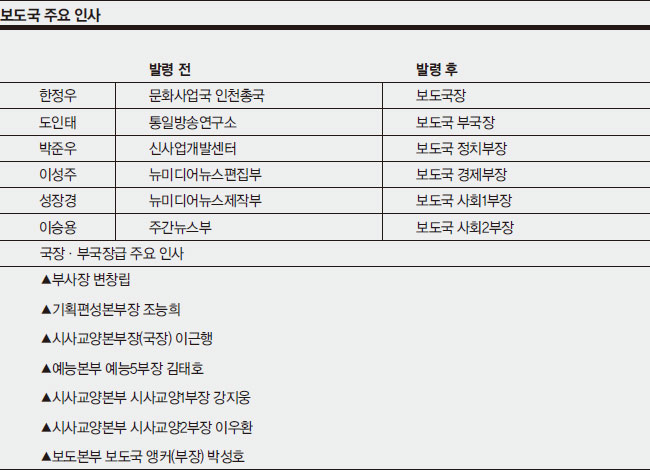 보도국 주요 인사

|  | 발령 전 | 발령 후 |
|---|---|---|
| 한정우 | 문화사업국 인천총국 | 보도국장 |
| 도인태 | 통일방송연구소 | 보도국 부국장 |
| 박준우 | 신사업개발센터 | 보도국 정치부장 |
| 이성주 | 뉴미디어뉴스편집부 | 보도국 경제부장 |
| 성장경 | 뉴미디어뉴스제작부 | 보도국 사회1부장 |
| 이승용 | 주간뉴스부 | 보도국 사회2부장 |

국장 · 부국장급 주요 인사

▲부사장 변창립

▲기획편성본부장 조능희

▲시사교양본부장(국장) 이근행

▲예능본부 예능5부장 김태호

▲시사교양본부 시사교양1부장 강지웅

▲시사교양본부 시사교양2부장 이우환

▲보도본부 보도국 앵커(부장) 박성호